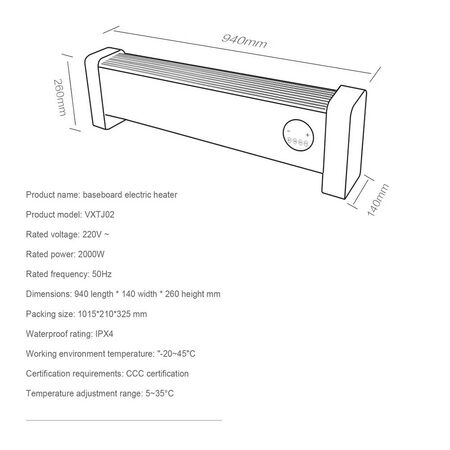 940mm

260mm

140mm

Product name: baseboard electric heater

Product model: VXTJ02

Rated voltage: 220V ~

Rated power: 2000W

Rated frequency: 50Hz

Dimensions: 940 length * 140 width * 260 height mm

Packing size: 1015*210*325 mm

Waterproof rating: IPX4

Working environment temperature: "-20~45°C

Certification requirements: CCC certification

Temperature adjustment range: 5~35°C